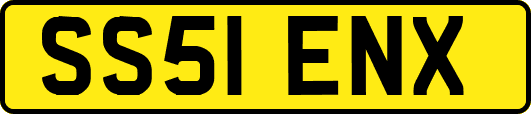 SS51 ENX